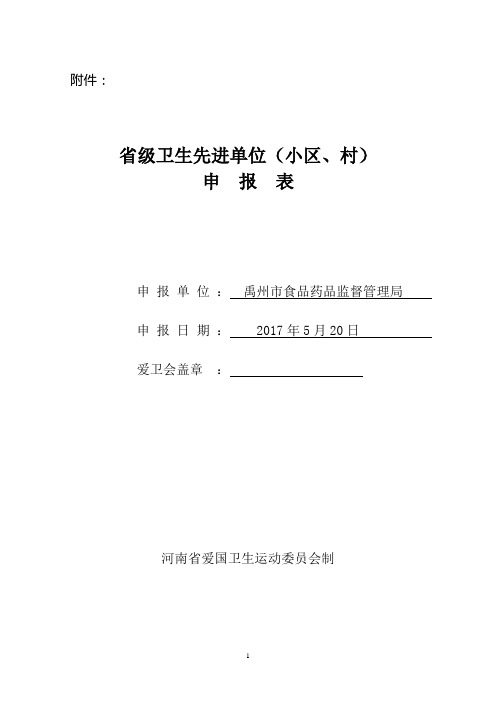 附件：

省级卫生先进单位（小区、村）
申 报 表

申 报 单 位 ： 禹州市食品药品监督管理局

申 报 日 期 ： 2017 年 5 月 20 日

爱卫会盖章 ：

河南省爱国卫生运动委员会制

1